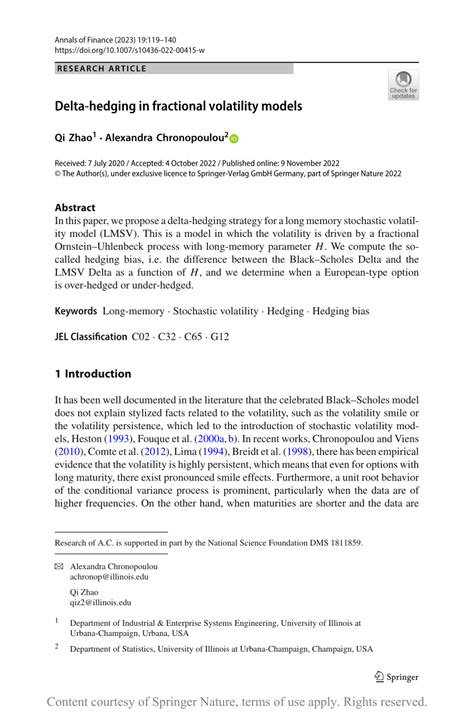 Annals of Finance (2023) 19:119–140
https://doi.org/10.1007/s10436-022-00415-w

RESEARCH ARTICLE

Check for updates

Delta-hedging in fractional volatility models

Qi Zhao$^1$ · Alexandra Chronopoulou$^2$

Received: 7 July 2020 / Accepted: 4 October 2022 / Published online: 9 November 2022
© The Author(s), under exclusive licence to Springer-Verlag GmbH Germany, part of Springer Nature 2022

Abstract
In this paper, we propose a delta-hedging strategy for a long memory stochastic volatility model (LMSV). This is a model in which the volatility is driven by a fractional Ornstein–Uhlenbeck process with long-memory parameter $H$. We compute the so-called hedging bias, i.e. the difference between the Black–Scholes Delta and the LMSV Delta as a function of $H$, and we determine when a European-type option is over-hedged or under-hedged.

Keywords Long-memory · Stochastic volatility · Hedging · Hedging bias

JEL Classification C02 · C32 · C65 · G12

1 Introduction

It has been well documented in the literature that the celebrated Black–Scholes model does not explain stylized facts related to the volatility, such as the volatility smile or the volatility persistence, which led to the introduction of stochastic volatility models, Heston (1993), Fouque et al. (2000a, b). In recent works, Chronopoulou and Viens (2010), Comte et al. (2012), Lima (1994), Breidt et al. (1998), there has been empirical evidence that the volatility is highly persistent, which means that even for options with long maturity, there exist pronounced smile effects. Furthermore, a unit root behavior of the conditional variance process is prominent, particularly when the data are of higher frequencies. On the other hand, when maturities are shorter and the data are

Research of A.C. is supported in part by the National Science Foundation DMS 1811859.

Alexandra Chronopoulou
achronop@illinois.edu

Qi Zhao
qiz2@illinois.edu

$^1$ Department of Industrial & Enterprise Systems Engineering, University of Illinois at Urbana-Champaign, Urbana, USA

$^2$ Department of Statistics, University of Illinois at Urbana-Champaign, Champaign, USA

Springer

Content courtesy of Springer Nature, terms of use apply. Rights reserved.